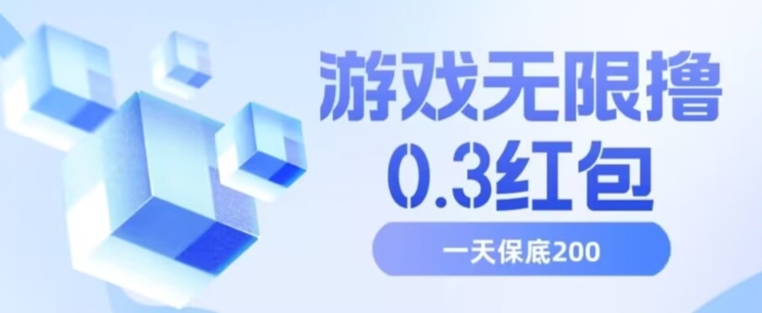 游戏无限撸
0.3红包

一天保底200